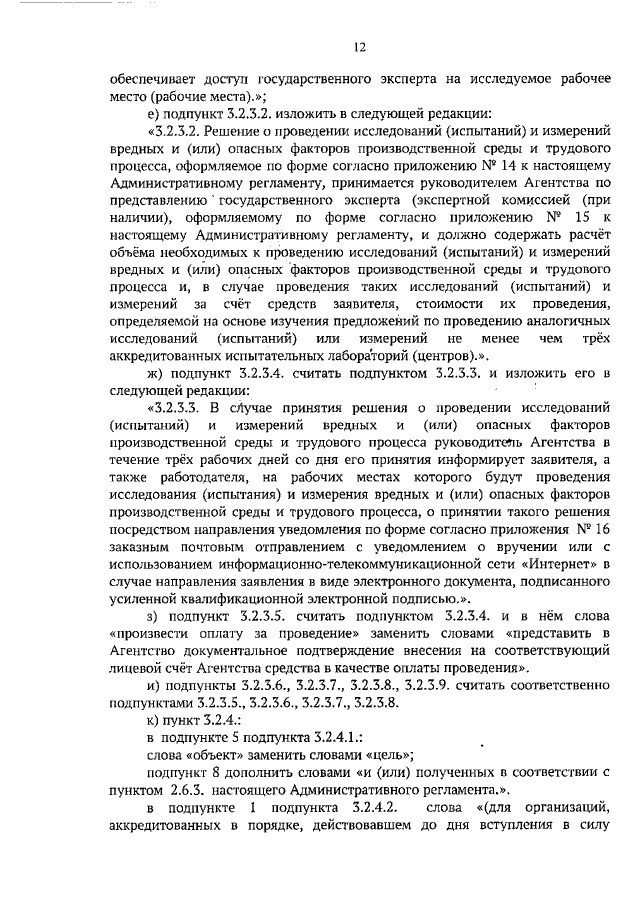 12

обеспечивает доступ государственного эксперта на исследуемое рабочее место (рабочие места).»;

е) подпункт 3.2.3.2. изложить в следующей редакции:

«3.2.3.2. Решение о проведении исследований (испытаний) и измерений вредных и (или) опасных факторов производственной среды и трудового процесса, оформляемое по форме согласно приложению № 14 к настоящему Административному регламенту, принимается руководителем Агентства по представлению государственного эксперта (экспертной комиссией (при наличии), оформляемому по форме согласно приложению № 15 к настоящему Административному регламенту, и должно содержать расчёт объёма необходимых к проведению исследований (испытаний) и измерений вредных и (или) опасных факторов производственной среды и трудового процесса и, в случае проведения таких исследований (испытаний) и измерений за счёт средств заявителя, стоимости их проведения, определяемой на основе изучения предложений по проведению аналогичных исследований (испытаний) или измерений не менее чем трёх аккредитованных испытательных лабораторий (центров).».

ж) подпункт 3.2.3.4. считать подпунктом 3.2.3.3. и изложить его в следующей редакции:

«3.2.3.3. В случае принятия решения о проведении исследований (испытаний) и измерений вредных и (или) опасных факторов производственной среды и трудового процесса руководитель Агентства в течение трёх рабочих дней со дня его принятия информирует заявителя, а также работодателя, на рабочих местах которого будут проведения исследования (испытания) и измерения вредных и (или) опасных факторов производственной среды и трудового процесса, о принятии такого решения посредством направления уведомления по форме согласно приложения № 16 заказным почтовым отправлением с уведомлением о вручении или с использованием информационно-телекоммуникационной сети «Интернет» в случае направления заявления в виде электронного документа, подписанного усиленной квалификационной электронной подписью.».

з) подпункт 3.2.3.5. считать подпунктом 3.2.3.4. и в нём слова «произвести оплату за проведение» заменить словами «представить в Агентство документальное подтверждение внесения на соответствующий лицевой счёт Агентства средства в качестве оплаты проведения».

и) подпункты 3.2.3.6., 3.2.3.7., 3.2.3.8., 3.2.3.9. считать соответственно подпунктами 3.2.3.5., 3.2.3.6., 3.2.3.7., 3.2.3.8.

к) пункт 3.2.4.:

в подпункте 5 подпункта 3.2.4.1.:

слова «объект» заменить словами «цель»;

подпункт 8 дополнить словами «и (или) полученных в соответствии с пунктом 2.6.3. настоящего Административного регламента.».

в подпункте 1 подпункта 3.2.4.2. слова «(для организаций, аккредитованных в порядке, действовавшем до дня вступления в силу